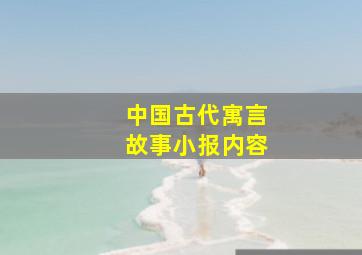 中国古代寓言
故事小报内容